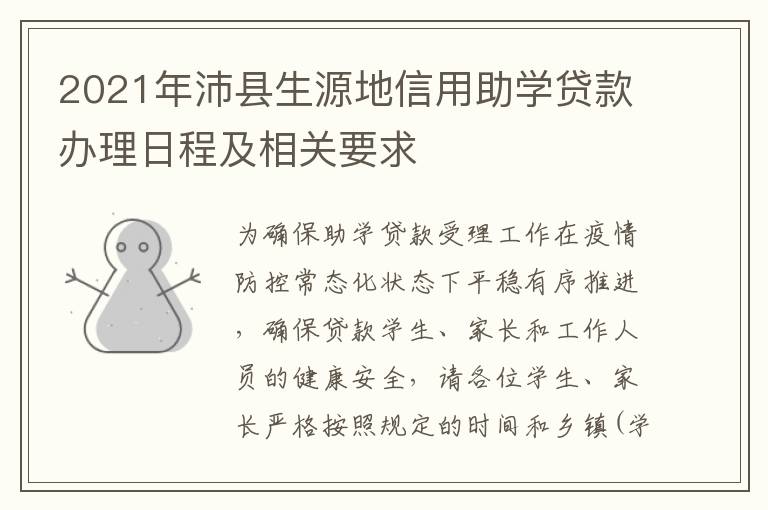 2021年沛县生源地信用助学贷款办理日程及相关要求

为确保助学贷款受理工作在疫情防控常态化状态下平稳有序推进，确保贷款学生、家长和工作人员的健康安全，请各位学生、家长严格按照规定的时间和乡镇（学